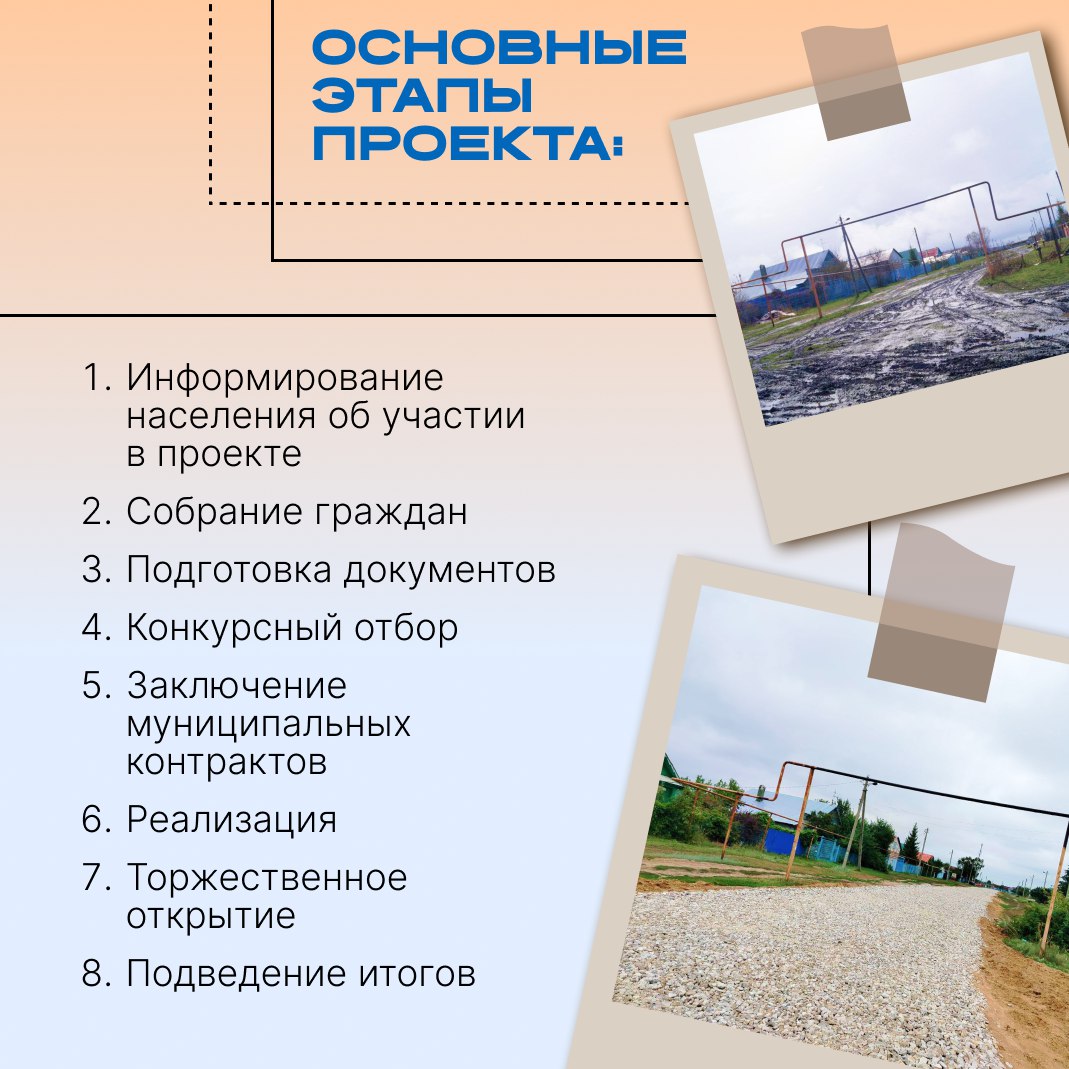 ОСНОВНЫЕ ЭТАПЫ ПРОЕКТА:

1. Информирование населения об участии в проекте
2. Собрание граждан
3. Подготовка документов
4. Конкурсный отбор
5. Заключение муниципальных контрактов
6. Реализация
7. Торжественное открытие
8. Подведение итогов